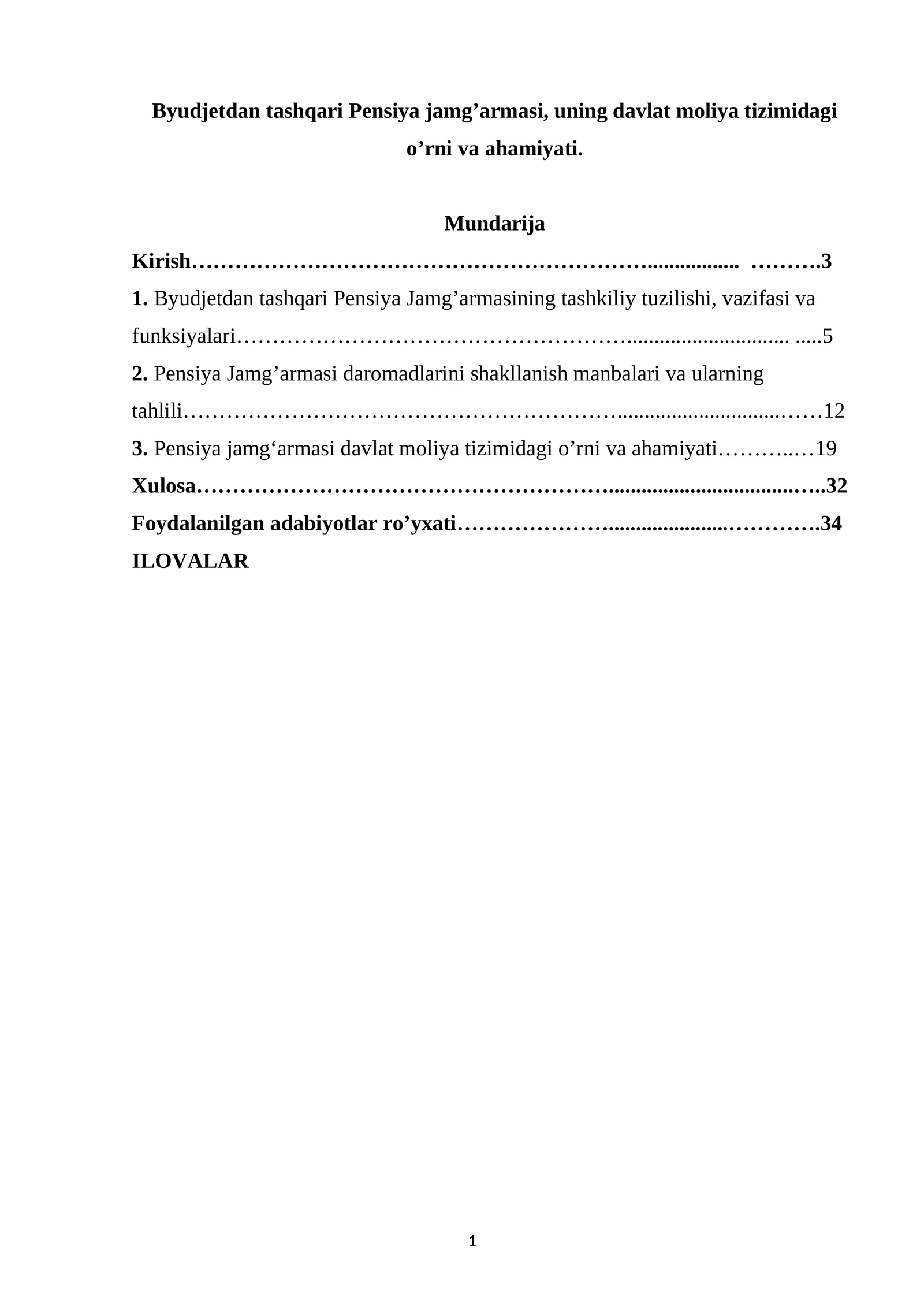 Byudjetdan tashqari Pensiya jamg'armasi, uning davlat moliya tizimidagi o'rni va ahamiyati.

Mundarija

Kirish 3

1. Byudjetdan tashqari Pensiya Jamg'armasining tashkiliy tuzilishi, vazifasi va funksiyalari 5

2. Pensiya Jamg'armasi daromadlarini shakllanish manbalari va ularning tahlili 12

3. Pensiya jamg'armasi davlat moliya tizimidagi o'rni va ahamiyati 19

Xulosa 32

Foydalanilgan adabiyotlar ro'yxati 34

ILOVALAR

1